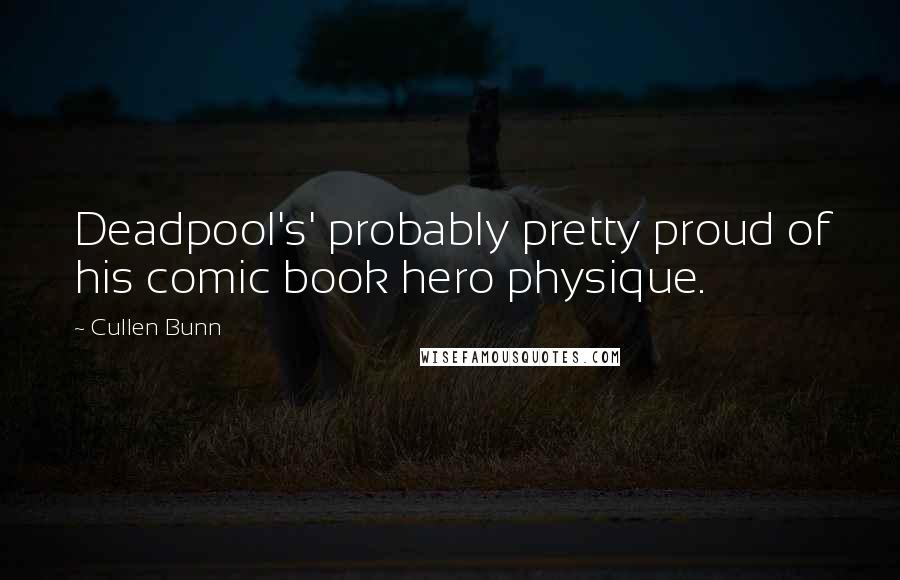 Deadpool's' probably pretty proud of his comic book hero physique.

- Cullen Bunn

WISEFAMOUSQUOTES.COM